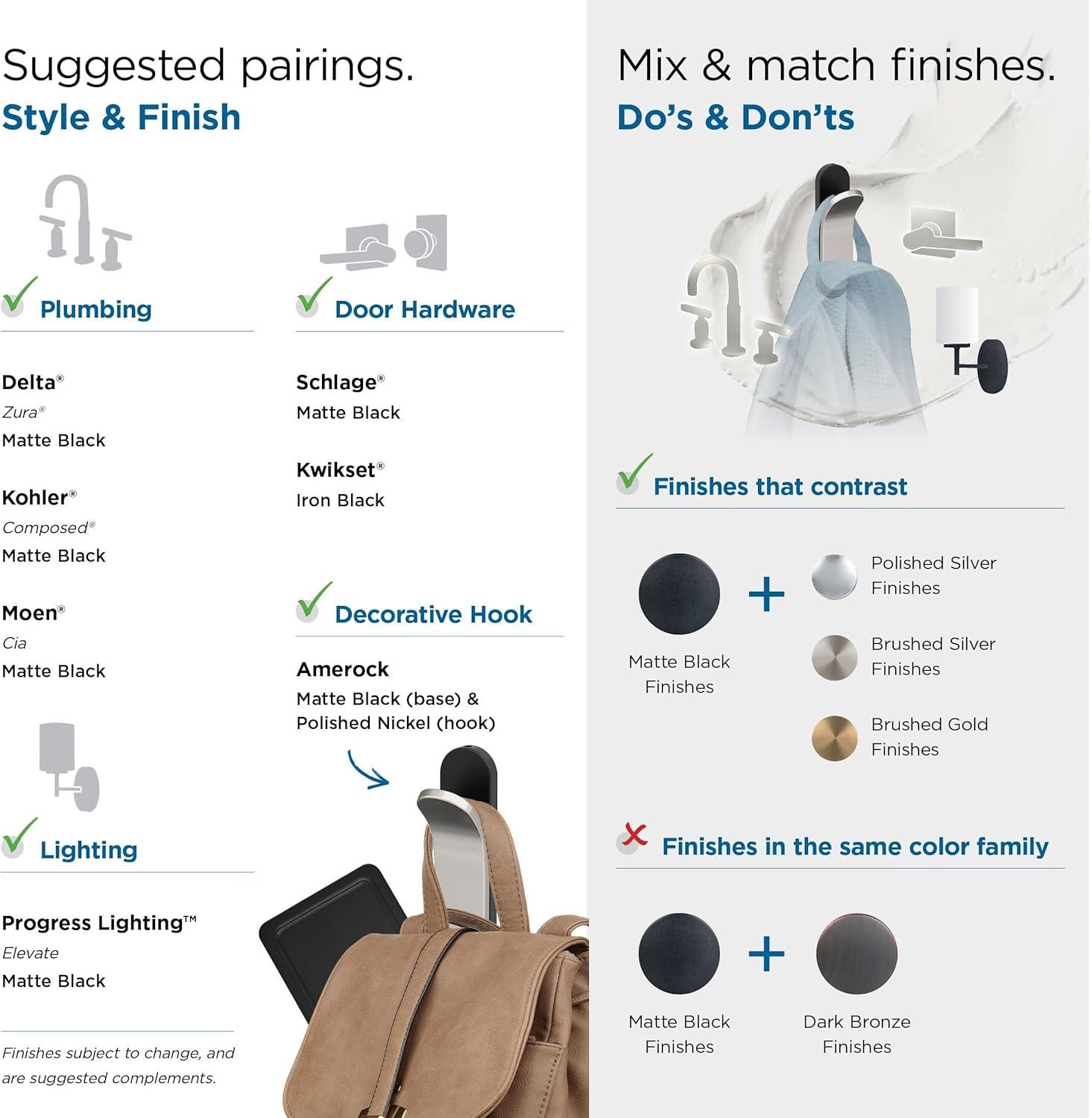 Suggested pairings.
Style & Finish

Plumbing

Delta®
Zura®
Matte Black

Kohler®
Composed®
Matte Black

Moen®
Cia
Matte Black

Lighting

Progress Lighting™
Elevate
Matte Black

Finishes subject to change, and are suggested complements.

Door Hardware

Schlage®
Matte Black

Kwikset®
Iron Black

Decorative Hook

Amerock
Matte Black (base) & Polished Nickel (hook)

Mix & match finishes.
Do's & Don'ts

Finishes that contrast

Matte Black Finishes

+

Polished Silver Finishes

Brushed Silver Finishes

Brushed Gold Finishes

Finishes in the same color family

Matte Black Finishes

+

Dark Bronze Finishes